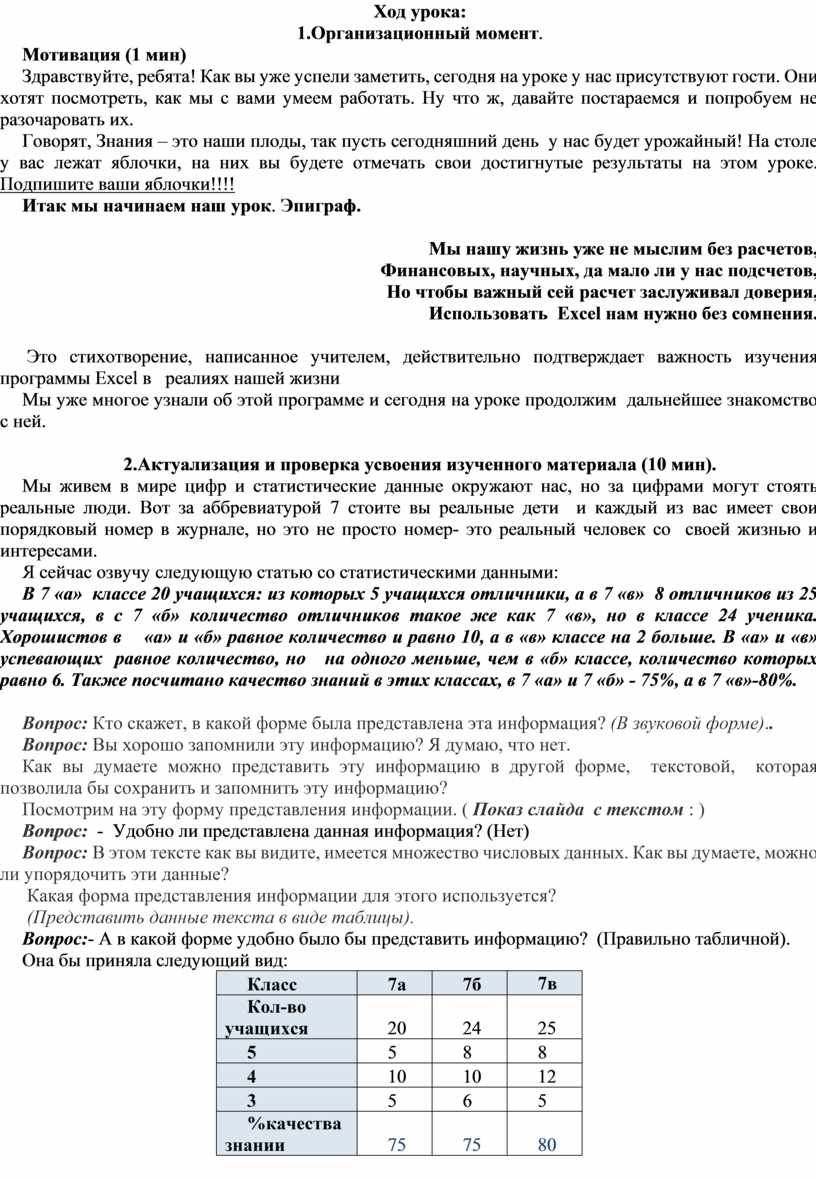 Ход урока:
1.Организационный момент.

Мотивация (1 мин)
Здравствуйте, ребята! Как вы уже успели заметить, сегодня на уроке у нас присутствуют гости. Они хотят посмотреть, как мы с вами умеем работать. Ну что ж, давайте постараемся и попробуем не разочаровать их.

Говорят, Знания – это наши плоды, так пусть сегодняшний день у нас будет урожайный! На столе у вас лежат яблочки, на них вы будете отмечать свои достигнутые результаты на этом уроке. Подпишите ваши яблочки!!!!

Итак мы начинаем наш урок. Эпиграф.

Мы нашу жизнь уже не мыслим без расчетов,
Финансовых, научных, да мало ли у нас подсчетов,
Но чтобы важный сей расчет заслуживал доверия,
Использовать Excel нам нужно без сомнения.

Это стихотворение, написанное учителем, действительно подтверждает важность изучения программы Excel в реалиях нашей жизни
Мы уже многое узнали об этой программе и сегодня на уроке продолжим дальнейшее знакомство с ней.

2.Актуализация и проверка усвоения изученного материала (10 мин).
Мы живем в мире цифр и статистические данные окружают нас, но за цифрами могут стоять реальные люди. Вот за аббревиатурой 7 стоите вы реальные дети и каждый из вас имеет свой порядковый номер в журнале, но это не просто номер- это реальный человек со своей жизнью и интересами.
Я сейчас озвучу следующую статью со статистическими данными:
В 7 «а» классе 20 учащихся: из которых 5 учащихся отличники, а в 7 «в» 8 отличников из 25 учащихся, в с 7 «б» количество отличников такое же как 7 «в», но в классе 24 ученика. Хорошистов в «а» и «б» равное количество и равно 10, а в «в» классе на 2 больше. В «а» и «в» успевающих равное количество, но на одного меньше, чем в «б» классе, количество которых равно 6. Также посчитано качество знаний в этих классах, в 7 «а» и 7 «б» - 75%, а в 7 «в»-80%.

Вопрос: Кто скажет, в какой форме была представлена эта информация? (В звуковой форме)..
Вопрос: Вы хорошо запомнили эту информацию? Я думаю, что нет.
Как вы думаете можно представить эту информацию в другой форме, текстовой, которая позволила бы сохранить и запомнить эту информацию?
Посмотрим на эту форму представления информации. ( Показ слайда с текстом : )
Вопрос: - Удобно ли представлена данная информация? (Нет)
Вопрос: В этом тексте как вы видите, имеется множество числовых данных. Как вы думаете, можно ли упорядочить эти данные?
Какая форма представления информации для этого используется?
(Представить данные текста в виде таблицы).
Вопрос:- А в какой форме удобно было бы представить информацию? (Правильно табличной).
Она бы приняла следующий вид:

| Класс | 7а | 7б | 7в |
|---|---|---|---|
| Кол-во учащихся | 20 | 24 | 25 |
| 5 | 5 | 8 | 8 |
| 4 | 10 | 10 | 12 |
| 3 | 5 | 6 | 5 |
| %качества знании | 75 | 75 | 80 |